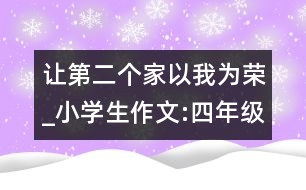 让第二个家以我为荣_小学生作文:四年级